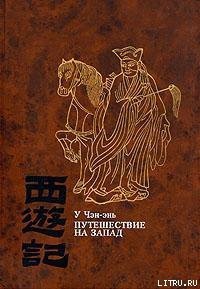 西遊記

У Чэн-энь
ПУТЕШЕСТВИЕ
НА ЗАПАД

LITRU.RU